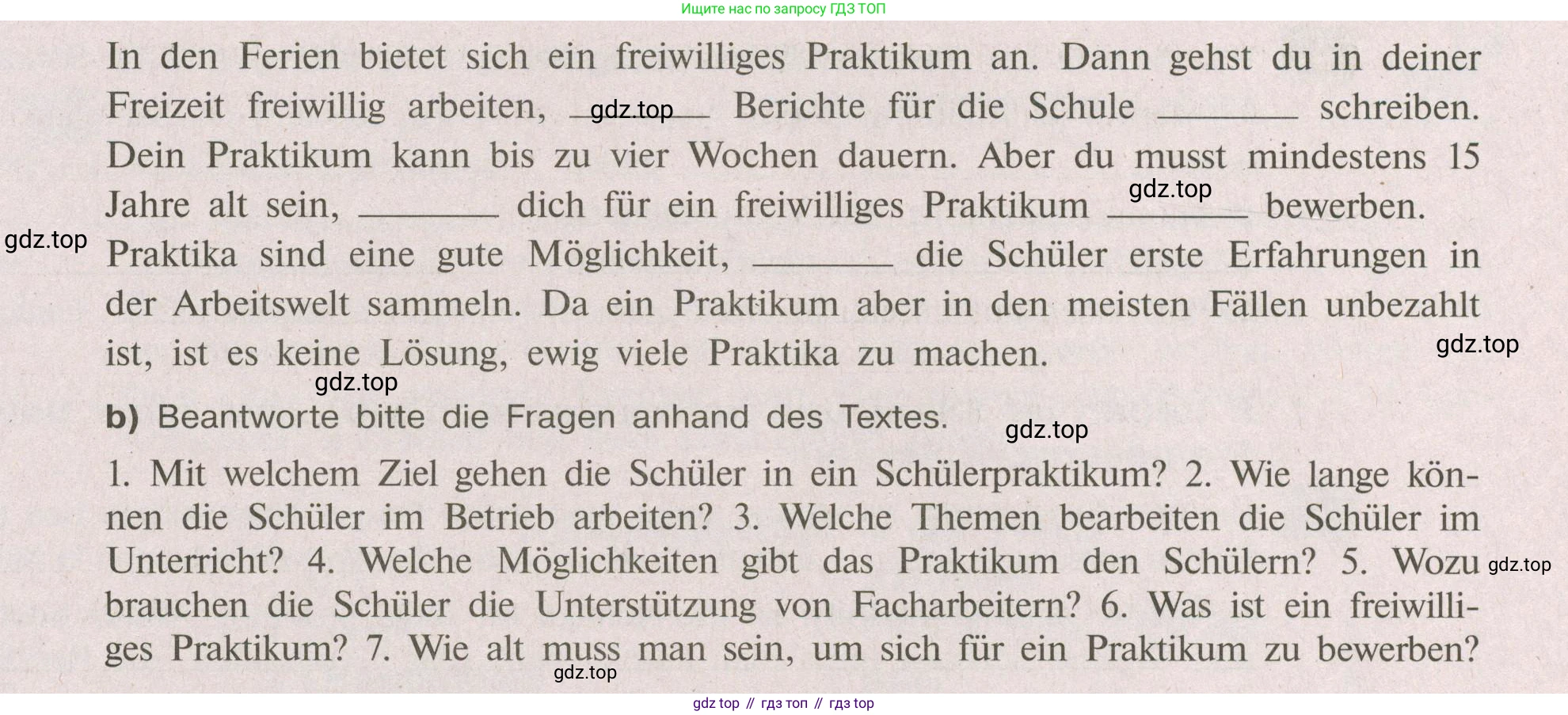 Ищите нас по запросу ГДЗ ТОП

In den Ferien bietet sich ein freiwilliges Praktikum an. Dann gehst du in deiner Freizeit freiwillig arbeiten, ____ Berichte für die Schule ____ schreiben. Dein Praktikum kann bis zu vier Wochen dauern. Aber du musst mindestens 15 Jahre alt sein, ____ dich für ein freiwilliges Praktikum ____ bewerben. Praktika sind eine gute Möglichkeit, ____ die Schüler erste Erfahrungen in der Arbeitswelt sammeln. Da ein Praktikum aber in den meisten Fällen unbezahlt ist, ist es keine Lösung, ewig viele Praktika zu machen.

b) Beantworte bitte die Fragen anhand des Textes.

1. Mit welchem Ziel gehen die Schüler in ein Schülerpraktikum? 2. Wie lange können die Schüler im Betrieb arbeiten? 3. Welche Themen bearbeiten die Schüler im Unterricht? 4. Welche Möglichkeiten gibt das Praktikum den Schülern? 5. Wozu brauchen die Schüler die Unterstützung von Facharbeitern? 6. Was ist ein freiwilliges Praktikum? 7. Wie alt muss man sein, um sich für ein Praktikum zu bewerben?

gdz top // гдз топ // гдз top

gdz.top